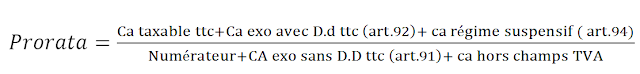 $Prorata = \frac{\text{Ca taxable ttc+Ca exo avec D.d ttc (art.92)+ ca régime suspensif ( art.94)}}{\text{Numérateur+CA exo sans D.D ttc (art.91)+ ca hors champs TVA}}$